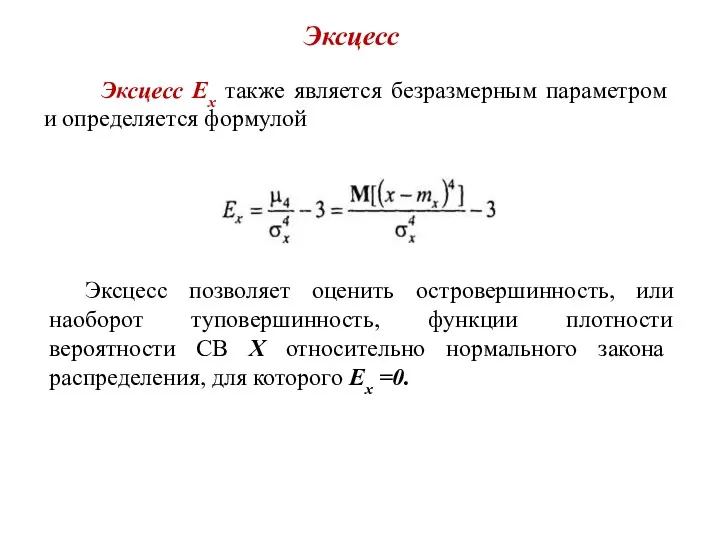 Эксцесс

Эксцесс $E_x$ также является безразмерным параметром и определяется формулой

$E_x = \frac{\mu_4}{\sigma_x^4} - 3 = \frac{\mathbf{M}[(x - m_x)^4]}{\sigma_x^4} - 3$

Эксцесс позволяет оценить островершинность, или наоборот туповершинность, функции плотности вероятности СВ $X$ относительно нормального закона распределения, для которого $E_x = 0$.